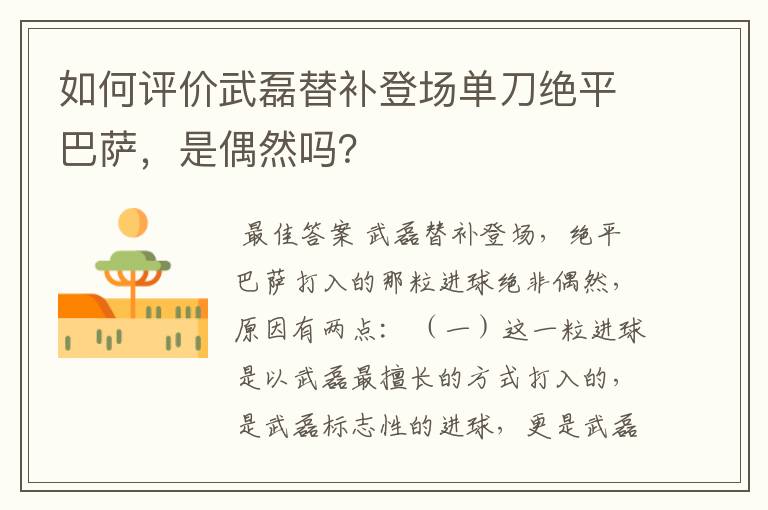 如何评价武磊替补登场单刀绝平巴萨，是偶然吗?

最佳答案 武磊替补登场，绝平巴萨打入的那粒进球绝非偶然，原因有两点：（一）这一粒进球是以武磊最擅长的方式打入的，是武磊标志性的进球，更是武磊